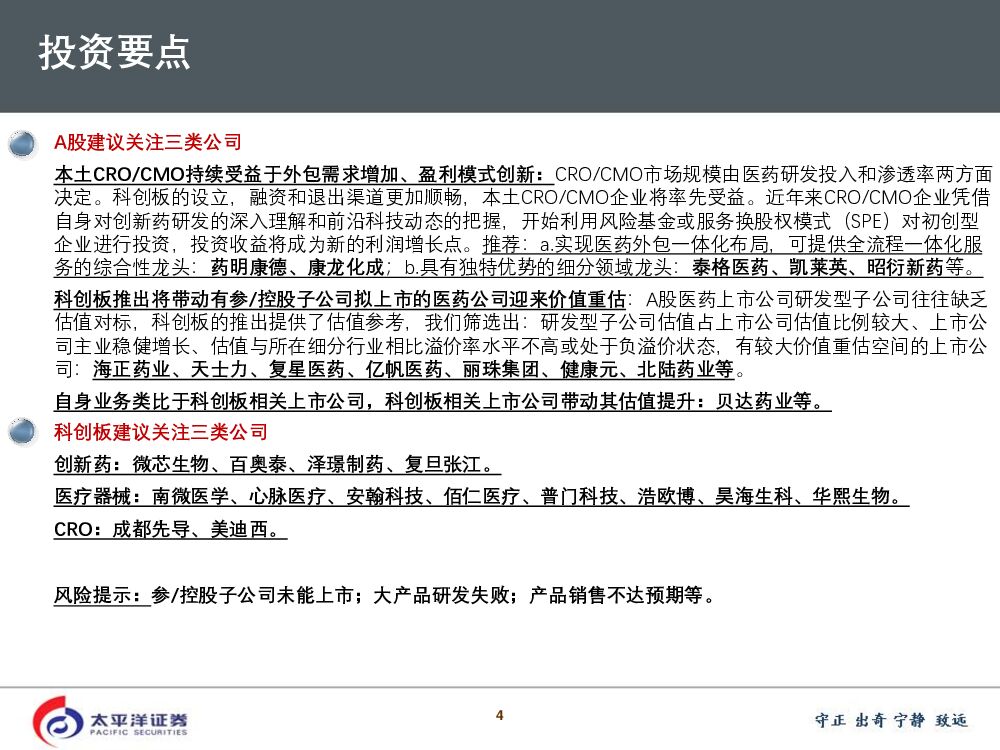 投资要点

A股建议关注三类公司

本土CRO/CMO持续受益于外包需求增加、盈利模式创新：CRO/CMO市场规模由医药研发投入和渗透率两方面决定。科创板的设立，融资和退出渠道更加顺畅，本土CRO/CMO企业将率先受益。近年来CRO/CMO企业凭借自身对创新药研发的深入理解和前沿科技动态的把握，开始利用风险基金或服务换股权模式（SPE）对初创型企业进行投资，投资收益将成为新的利润增长点。推荐：a.实现医药外包一体化布局，可提供全流程一体化服务的综合性龙头：药明康德、康龙化成；b.具有独特优势的细分领域龙头：泰格医药、凯莱英、昭衍新药等。

科创板推出将带动有参/控股子公司拟上市的医药公司迎来价值重估：A股医药上市公司研发型子公司往往缺乏估值对标，科创板的推出提供了估值参考，我们筛选出：研发型子公司估值占上市公司估值比例较大、上市公司主业稳健增长、估值与所在细分行业相比溢价率水平不高或处于负溢价状态，有较大价值重估空间的上市公司：海正药业、天士力、复星医药、亿帆医药、丽珠集团、健康元、北陆药业等。

自身业务类比于科创板相关上市公司，科创板相关上市公司带动其估值提升：贝达药业等。

科创板建议关注三类公司

创新药：微芯生物、百奥泰、泽璟制药、复旦张江。

医疗器械：南微医学、心脉医疗、安翰科技、佰仁医疗、普门科技、浩欧博、昊海生科、华熙生物。

CRO：成都先导、美迪西。

风险提示：参/控股子公司未能上市；大产品研发失败；产品销售不达预期等。

太平洋证券
PACIFIC SECURITIES

4

守正 出奇 宁静 致远